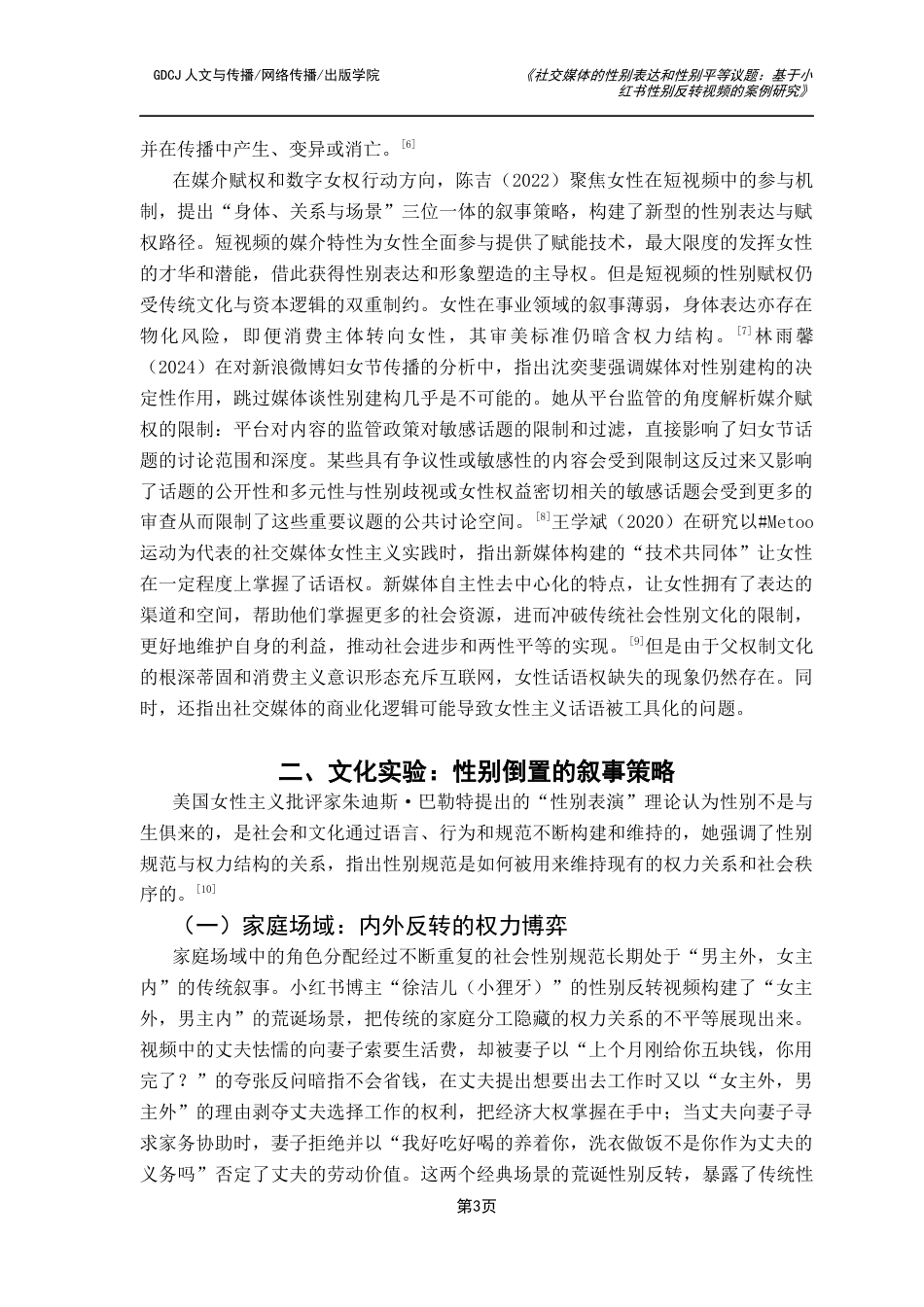 GDCJ 人文与传播/网络传播/出版学院

《社交媒体的性别表达和性别平等议题：基于小红书性别反转视频的案例研究》

并在传播中产生、变异或消亡。$^{[6]}$

在媒介赋权和数字女权行动方向，陈吉（2022）聚焦女性在短视频中的参与机制，提出“身体、关系与场景”三位一体的叙事策略，构建了新型的性别表达与赋权路径。短视频的媒介特性为女性全面参与提供了赋能技术，最大限度的发挥女性的才华和潜能，借此获得性别表达和形象塑造的主导权。但是短视频的性别赋权仍受传统文化与资本逻辑的双重制约。女性在事业领域的叙事薄弱，身体表达亦存在物化风险，即便消费主体转向女性，其审美标准仍暗含权力结构。$^{[7]}$林雨馨（2024）在对新浪微博妇女节传播的分析中，指出沈奕斐强调媒体对性别建构的决定性作用，跳过媒体谈性别建构几乎是不可能的。她从平台监管的角度解析媒介赋权的限制：平台对内容的监管政策对敏感话题的限制和过滤，直接影响了妇女节话题的讨论范围和深度。某些具有争议性或敏感性的内容会受到限制这反过来又影响了话题的公开性和多元性与性别歧视或女性权益密切相关的敏感话题会受到更多的审查从而限制了这些重要议题的公共讨论空间。$^{[8]}$王学斌（2020）在研究以#Metoo运动为代表的社交媒体女性主义实践时，指出新媒体构建的“技术共同体”让女性在一定程度上掌握了话语权。新媒体自主性去中心化的特点，让女性拥有了表达的渠道和空间，帮助他们掌握更多的社会资源，进而冲破传统社会性别文化的限制，更好地维护自身的利益，推动社会进步和两性平等的实现。$^{[9]}$但是由于父权制文化的根深蒂固和消费主义意识形态充斥互联网，女性话语权缺失的现象仍然存在。同时，还指出社交媒体的商业化逻辑可能导致女性主义话语被工具化的问题。

二、文化实验：性别倒置的叙事策略

美国女性主义批评家朱迪斯·巴勒特提出的“性别表演”理论认为性别不是与生俱来的，是社会和文化通过语言、行为和规范不断构建和维持的，她强调了性别规范与权力结构的关系，指出性别规范是如何被用来维持现有的权力关系和社会秩序的。$^{[10]}$

（一）家庭场域：内外反转的权力博弈

家庭场域中的角色分配经过不断重复的社会性别规范长期处于“男主外，女主内”的传统叙事。小红书博主“徐洁儿（小狸牙）”的性别反转视频构建了“女主外，男主内”的荒诞场景，把传统的家庭分工隐藏的权力关系的不平等展现出来。视频中的丈夫怯懦的向妻子索要生活费，却被妻子以“上个月刚给你五块钱，你用完了？”的夸张反问暗指不会省钱，在丈夫提出想要出去工作时又以“女主外，男主外”的理由剥夺丈夫选择工作的权利，把经济大权掌握在手中；当丈夫向妻子寻求家务协助时，妻子拒绝并以“我好吃好喝的养着你，洗衣做饭不是你作为丈夫的义务吗”否定了丈夫的劳动价值。这两个经典场景的荒诞性别反转，暴露了传统性

第3页